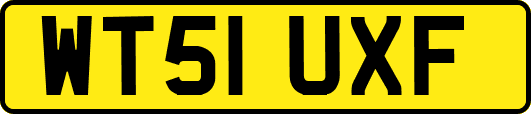 WT51 UXF